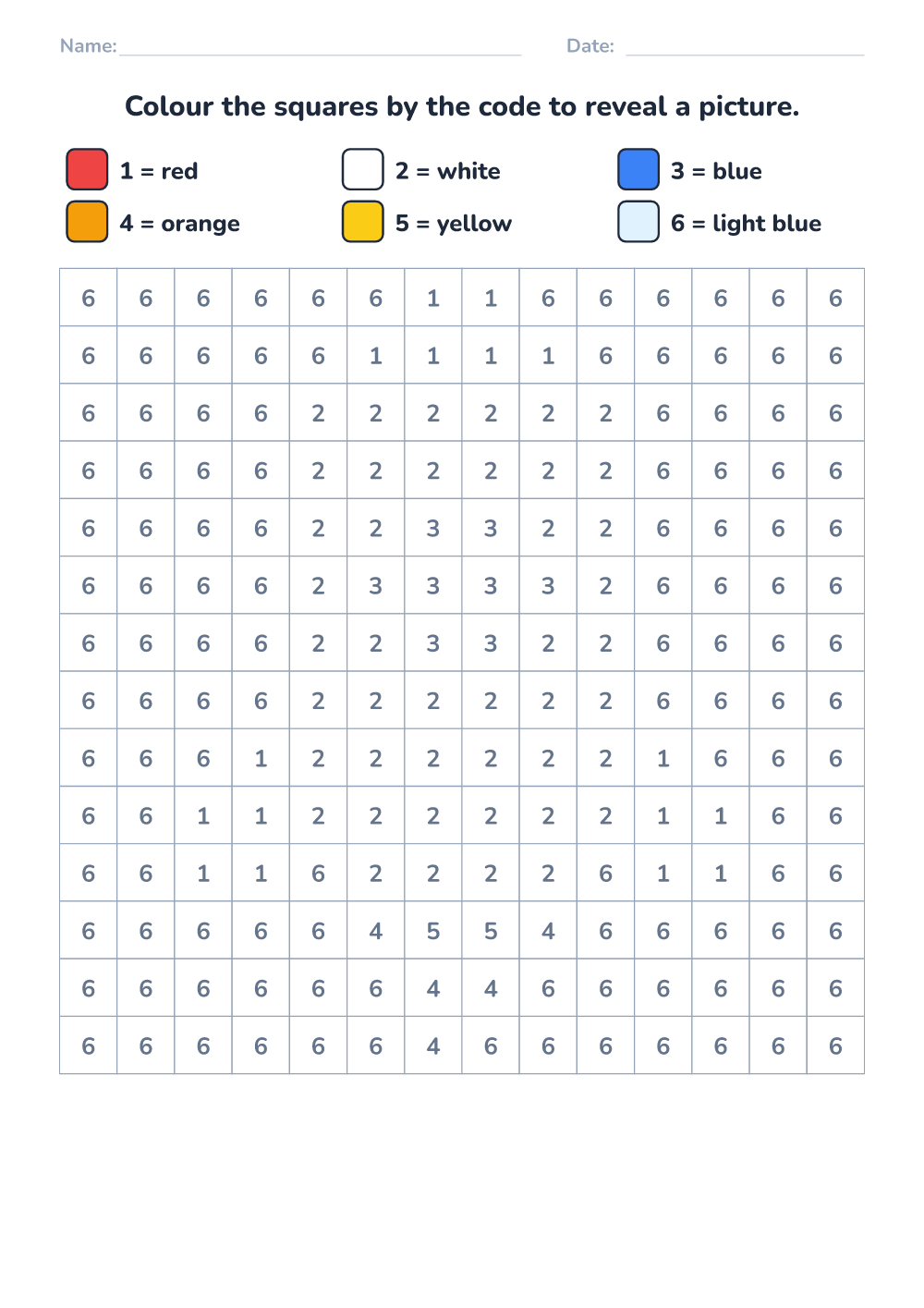 Name: ____ Date: ____

Colour the squares by the code to reveal a picture.

1 = red
2 = white
3 = blue
4 = orange
5 = yellow
6 = light blue

| 6 | 6 | 6 | 6 | 6 | 6 | 1 | 1 | 6 | 6 | 6 | 6 | 6 | 6 |
|---|---|---|---|---|---|---|---|---|---|---|---|---|---|
| 6 | 6 | 6 | 6 | 6 | 1 | 1 | 1 | 1 | 6 | 6 | 6 | 6 | 6 |
| 6 | 6 | 6 | 6 | 2 | 2 | 2 | 2 | 2 | 2 | 6 | 6 | 6 | 6 |
| 6 | 6 | 6 | 6 | 2 | 2 | 2 | 2 | 2 | 2 | 6 | 6 | 6 | 6 |
| 6 | 6 | 6 | 6 | 2 | 2 | 3 | 3 | 2 | 2 | 6 | 6 | 6 | 6 |
| 6 | 6 | 6 | 6 | 2 | 3 | 3 | 3 | 3 | 2 | 6 | 6 | 6 | 6 |
| 6 | 6 | 6 | 6 | 2 | 2 | 3 | 3 | 2 | 2 | 6 | 6 | 6 | 6 |
| 6 | 6 | 6 | 6 | 2 | 2 | 2 | 2 | 2 | 2 | 6 | 6 | 6 | 6 |
| 6 | 6 | 6 | 1 | 2 | 2 | 2 | 2 | 2 | 2 | 1 | 6 | 6 | 6 |
| 6 | 6 | 1 | 1 | 2 | 2 | 2 | 2 | 2 | 2 | 1 | 1 | 6 | 6 |
| 6 | 6 | 1 | 1 | 6 | 2 | 2 | 2 | 2 | 6 | 1 | 1 | 6 | 6 |
| 6 | 6 | 6 | 6 | 6 | 4 | 5 | 5 | 4 | 6 | 6 | 6 | 6 | 6 |
| 6 | 6 | 6 | 6 | 6 | 6 | 4 | 4 | 6 | 6 | 6 | 6 | 6 | 6 |
| 6 | 6 | 6 | 6 | 6 | 6 | 4 | 6 | 6 | 6 | 6 | 6 | 6 | 6 |